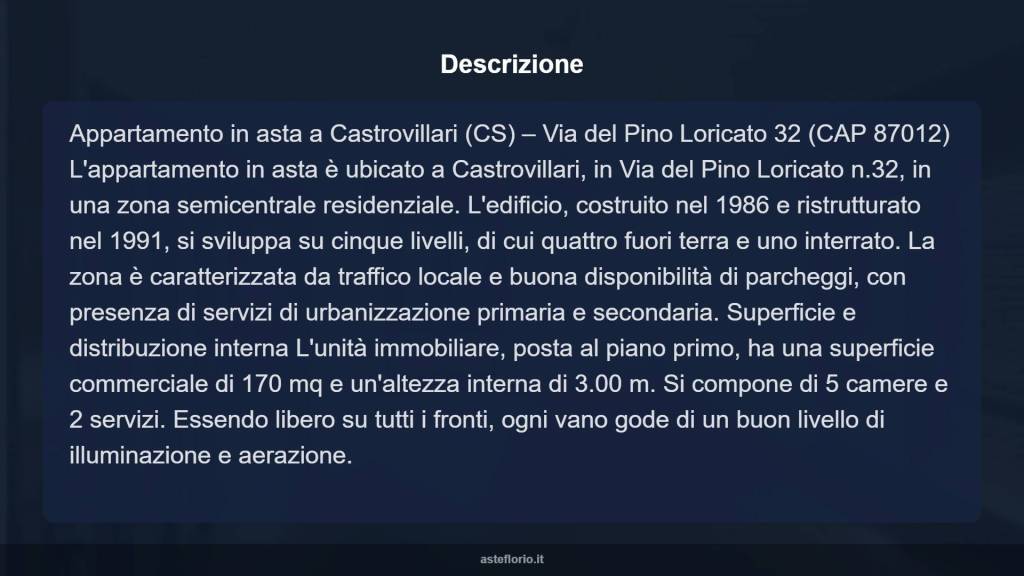 Descrizione

Appartamento in asta a Castrovillari (CS) – Via del Pino Loricato 32 (CAP 87012) L'appartamento in asta è ubicato a Castrovillari, in Via del Pino Loricato n.32, in una zona semicentrale residenziale. L'edificio, costruito nel 1986 e ristrutturato nel 1991, si sviluppa su cinque livelli, di cui quattro fuori terra e uno interrato. La zona è caratterizzata da traffico locale e buona disponibilità di parcheggi, con presenza di servizi di urbanizzazione primaria e secondaria. Superficie e distribuzione interna L'unità immobiliare, posta al piano primo, ha una superficie commerciale di 170 mq e un'altezza interna di 3.00 m. Si compone di 5 camere e 2 servizi. Essendo libero su tutti i fronti, ogni vano gode di un buon livello di illuminazione e aerazione.

asteflorio.it